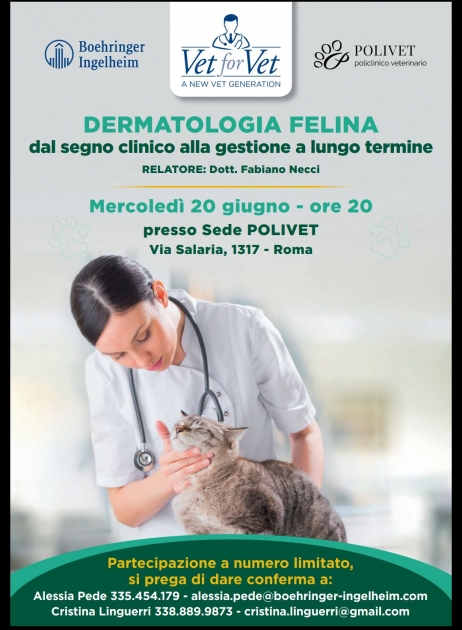 Boehringer
Ingelheim

Vet for Vet
A NEW VET GENERATION

POLIVET
policlinico veterinario

DERMATOLOGIA FELINA
dal segno clinico alla gestione a lungo termine

RELATORE: Dott. Fabiano Necci

Mercoledì 20 giugno - ore 20
presso Sede POLIVET
Via Salaria, 1317 - Roma

Partecipazione a numero limitato,
si prega di dare conferma a:
Alessia Pede 335.454.179 - alessia.pede@boehringer-ingelheim.com
Cristina Linguerri 338.889.9873 - cristina.linguerri@gmail.com